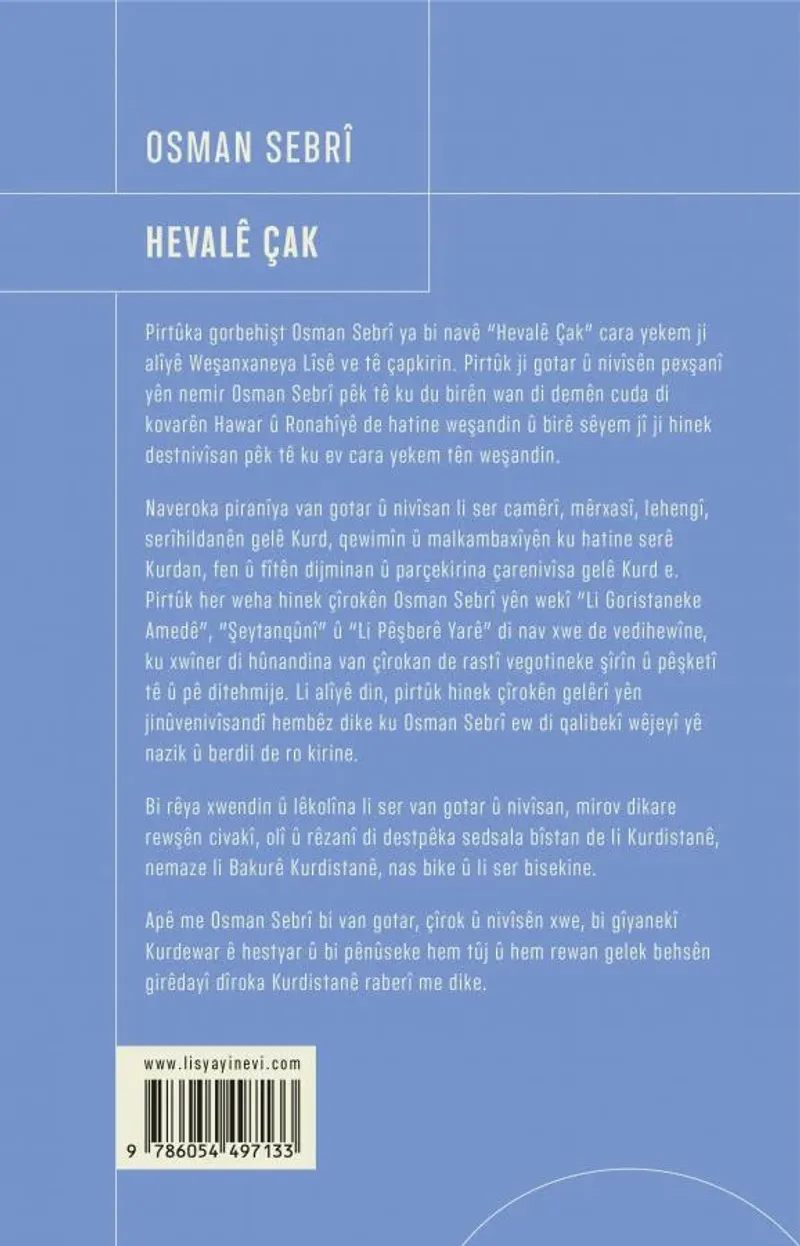 OSMAN SEBRÎ

HEVALÊ ÇAK

Pirtûka gorbehişt Osman Sebrî ya bi navê "Hevalê Çak" cara yekem ji alîyê Weşanxaneya Lîsê ve tê çapkirin. Pirtûk ji gotar û nivîsên pexşanî yên nemir Osman Sebrî pêk tê ku du birên wan di demên cuda di kovarên Hawar û Ronahîyê de hatine weşandin û birê sêyem jî ji hinek destnivîsan pêk tê ku ev cara yekem tên weşandin.

Naveroka piranîya van gotar û nivîsan li ser camêrî, mêrxasî, lehengî, serîhildanên gelê Kurd, qewimîn û malkambaxîyên ku hatine serê Kurdan, fen û fîtên dijminan û parçekirina çarenivîsa gelê Kurd e. Pirtûk her weha hinek çîrokên Osman Sebrî yên wekî "Li Goristaneke Amedê", "Şeytanqûnî" û "Li Pêşberê Yarê" di nav xwe de vedihewîne, ku xwîner di hûnandina van çîrokan de rastî vegotineke şîrîn û pêşketî tê û pê ditehmije. Li alîyê din, pirtûk hinek çîrokên gelêrî yên jinûvenivîsandî hembêz dike ku Osman Sebrî ew di qalibekî wêjeyî yê nazik û berdil de ro kirine.

Bi rêya xwendin û lêkolîna li ser van gotar û nivîsan, mirov dikare rewşên civakî, olî û rêzanî di destpêka sedsala bîstan de li Kurdistanê, nemaze li Bakurê Kurdistanê, nas bike û li ser bisekine.

Apê me Osman Sebrî bi van gotar, çîrok û nivîsên xwe, bi gîyanekî Kurdewar ê hestyar û bi pênûseke hem tûj û hem rewan gelek behsên girêdayî dîroka Kurdistanê raberî me dike.

www.lisyayinevi.com

9 786054 497133